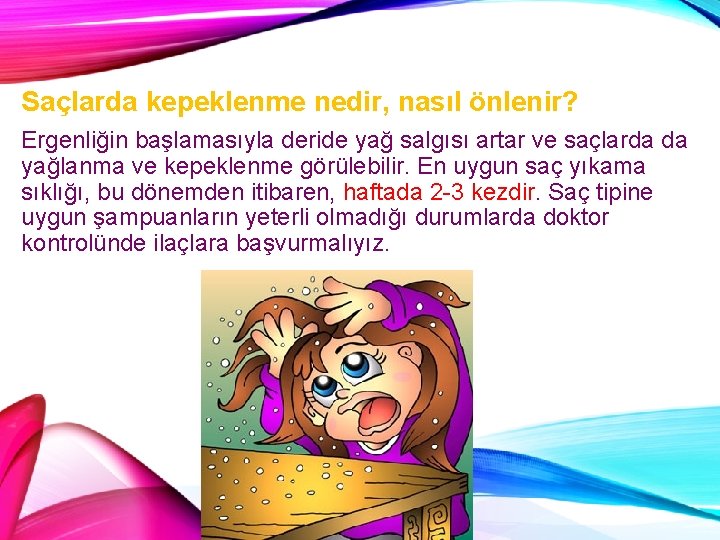 Saçlarda kepeklenme nedir, nasıl önlenir?

Ergenliğin başlamasıyla deride yağ salgısı artar ve saçlarda da yağlanma ve kepeklenme görülebilir. En uygun saç yıkama sıklığı, bu dönemden itibaren, haftada 2-3 kezdir. Saç tipine uygun şampuanların yeterli olmadığı durumlarda doktor kontrolünde ilaçlara başvurmalıyız.